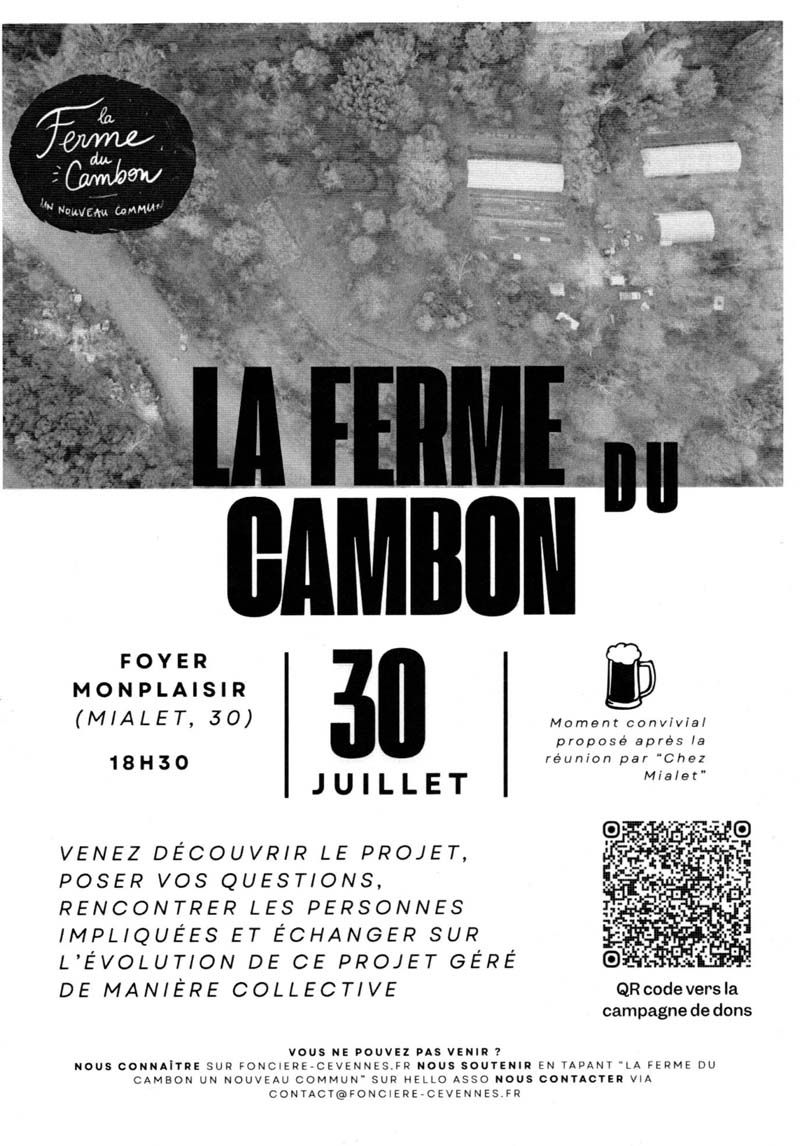 la Ferme du Cambon
UN NOUVEAU COMMUN

LA FERME DU CAMBON

FOYER MONPLAISIR (MIALET, 30)

18H30

30 JUILLET

Moment convivial proposé après la réunion par "Chez Mialet"

VENEZ DÉCOUVRIR LE PROJET, POSER VOS QUESTIONS, RENCONTRER LES PERSONNES IMPLIQUÉES ET ÉCHANGER SUR L'ÉVOLUTION DE CE PROJET GÉRÉ DE MANIÈRE COLLECTIVE

QR code vers la campagne de dons

VOUS NE POUVEZ PAS VENIR ?
NOUS CONNAÎTRE SUR FONCIERE-CEVENNES.FR NOUS SOUTENIR EN TAPANT "LA FERME DU CAMBON UN NOUVEAU COMMUN" SUR HELLO ASSO NOUS CONTACTER VIA CONTACT@FONCIERE-CEVENNES.FR